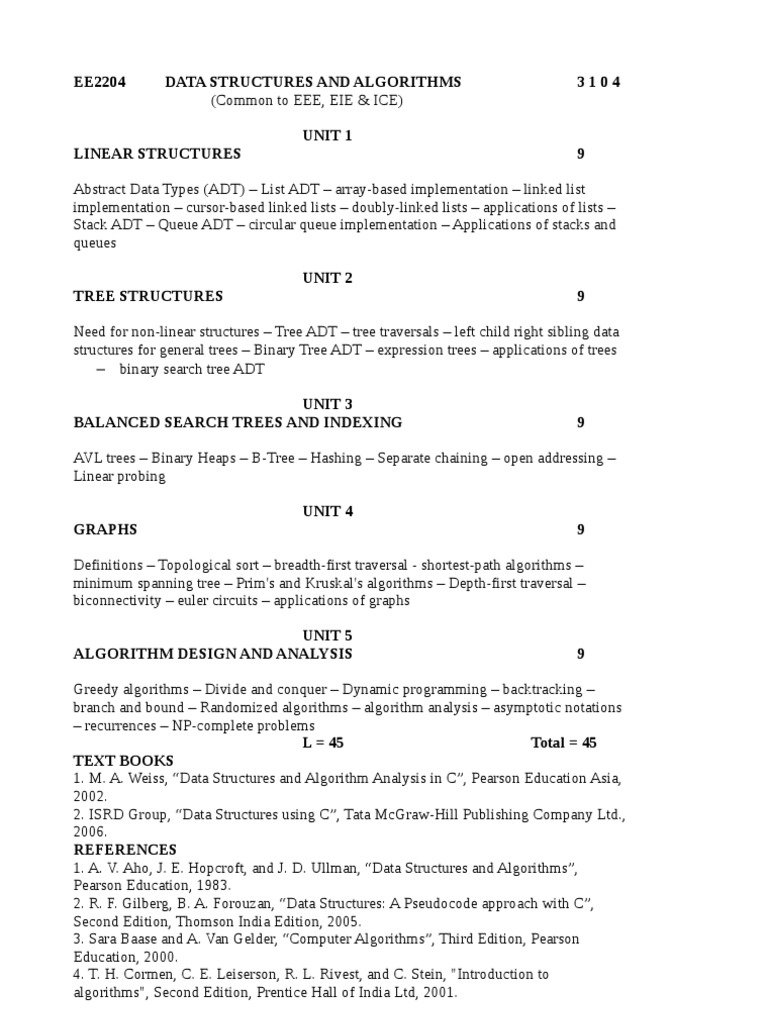 EE2204 DATA STRUCTURES AND ALGORITHMS 3 1 0 4
(Common to EEE, EIE & ICE)

UNIT 1
LINEAR STRUCTURES 9

Abstract Data Types (ADT) – List ADT – array-based implementation – linked list implementation – cursor-based linked lists – doubly-linked lists – applications of lists – Stack ADT – Queue ADT – circular queue implementation – Applications of stacks and queues

UNIT 2
TREE STRUCTURES 9

Need for non-linear structures – Tree ADT – tree traversals – left child right sibling data structures for general trees – Binary Tree ADT – expression trees – applications of trees – binary search tree ADT

UNIT 3
BALANCED SEARCH TREES AND INDEXING 9

AVL trees – Binary Heaps – B-Tree – Hashing – Separate chaining – open addressing – Linear probing

UNIT 4
GRAPHS 9

Definitions – Topological sort – breadth-first traversal - shortest-path algorithms – minimum spanning tree – Prim's and Kruskal's algorithms – Depth-first traversal – biconnectivity – euler circuits – applications of graphs

UNIT 5
ALGORITHM DESIGN AND ANALYSIS 9

Greedy algorithms – Divide and conquer – Dynamic programming – backtracking – branch and bound – Randomized algorithms – algorithm analysis – asymptotic notations – recurrences – NP-complete problems
L = 45 Total = 45
TEXT BOOKS
1. M. A. Weiss, “Data Structures and Algorithm Analysis in C”, Pearson Education Asia, 2002.
2. ISRD Group, “Data Structures using C”, Tata McGraw-Hill Publishing Company Ltd., 2006.
REFERENCES
1. A. V. Aho, J. E. Hopcroft, and J. D. Ullman, “Data Structures and Algorithms”, Pearson Education, 1983.
2. R. F. Gilberg, B. A. Forouzan, “Data Structures: A Pseudocode approach with C”, Second Edition, Thomson India Edition, 2005.
3. Sara Baase and A. Van Gelder, “Computer Algorithms”, Third Edition, Pearson Education, 2000.
4. T. H. Cormen, C. E. Leiserson, R. L. Rivest, and C. Stein, "Introduction to algorithms", Second Edition, Prentice Hall of India Ltd, 2001.